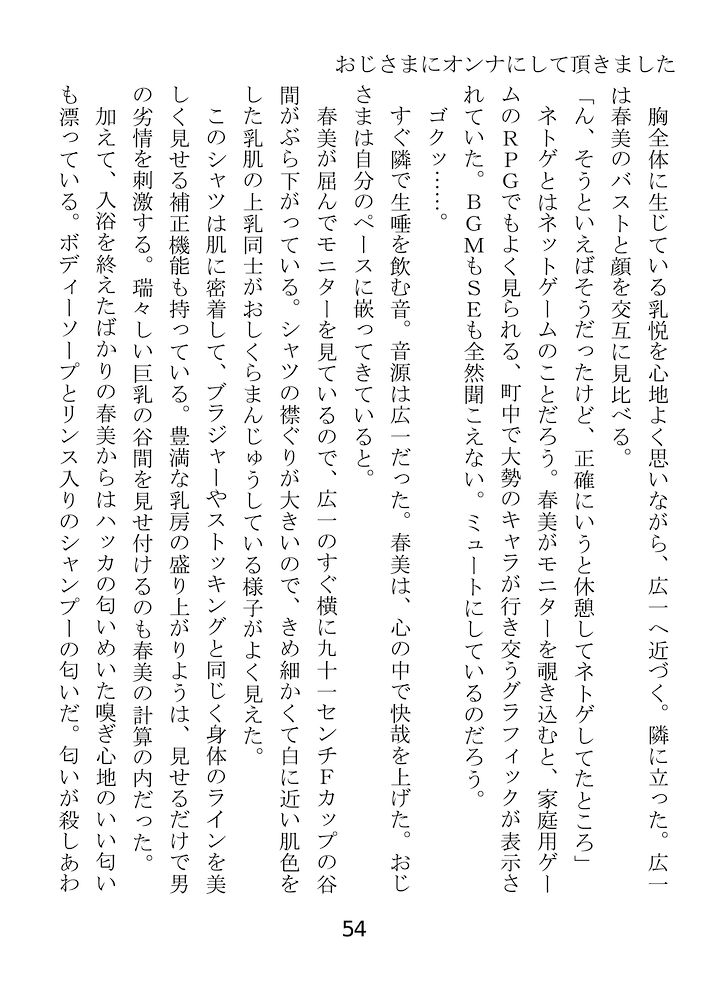 おじさまにオンナにして頂きました

胸全体に生じている乳悦を心地よく思いながら、広一へ近づく。隣に立った。広一は春美のバストと顔を交互に見比べる。

「ん、そうといえばそうだったけど、正確にいうと休憩してネトゲしてたところ」

ネトゲとはネットゲームのことだろう。春美がモニターを覗き込むと、家庭用ゲームのＲＰＧでもよく見られる、町中で大勢のキャラが行き交うグラフィックが表示されていた。ＢＧＭもＳＥも全然聞こえない。ミュートにしているのだろう。

ゴクッ……。

すぐ隣で生唾を飲む音。音源は広一だった。春美は、心の中で快哉を上げた。おじさまは自分のペースに嵌ってきていると。

春美が屈んでモニターを見ているので、広一のすぐ横に九十一センチＦカップの谷間がぶら下がっている。シャツの襟ぐりが大きいので、きめ細かくて白に近い肌色をした乳肌の上乳同士がおしくらまんじゅうしている様子がよく見えた。

このシャツは肌に密着して、ブラジャーやストッキングと同じく身体のラインを美しく見せる補正機能も持っている。豊満な乳房の盛り上がりようは、見せるだけで男の劣情を刺激する。瑞々しい巨乳の谷間を見せ付けるのも春美の計算の内だった。

加えて、入浴を終えたばかりの春美からはハッカの匂いめいた嗅ぎ心地のいい匂いも漂っている。ボディーソープとリンス入りのシャンプーの匂いだ。匂いが殺しあわ

54